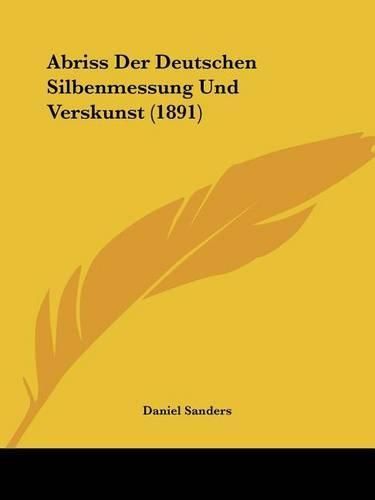 Abriss Der Deutschen Silbenmessung Und Verskunst (1891)

Daniel Sanders